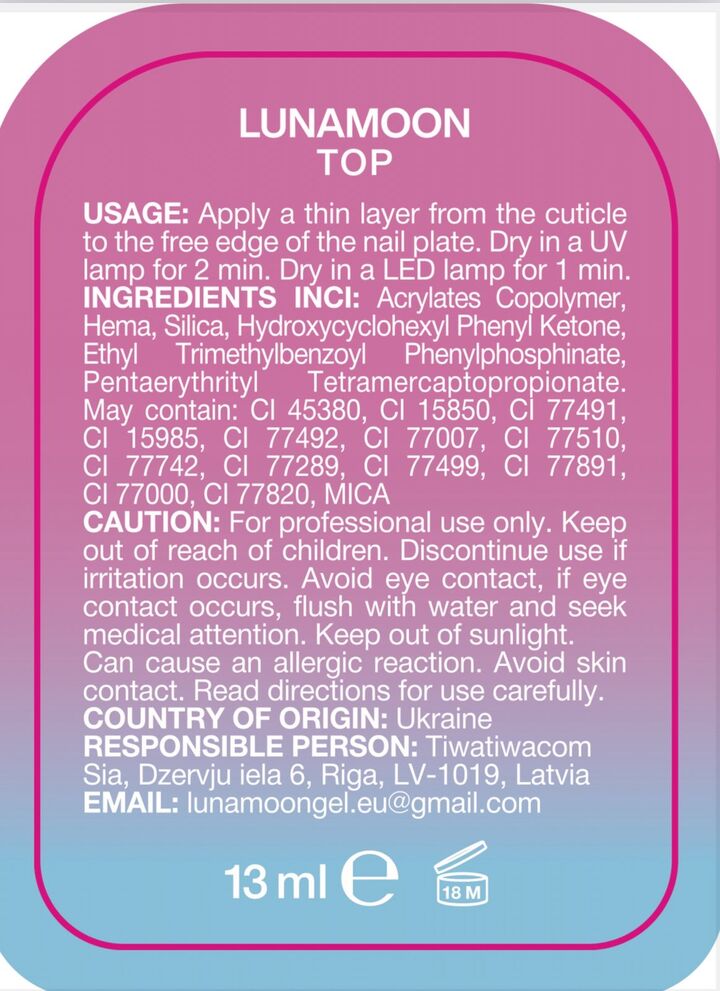 LUNAMOON
TOP

USAGE: Apply a thin layer from the cuticle to the free edge of the nail plate. Dry in a UV lamp for 2 min. Dry in a LED lamp for 1 min.
INGREDIENTS INCI: Acrylates Copolymer, Hema, Silica, Hydroxycyclohexyl Phenyl Ketone, Ethyl Trimethylbenzoyl Phenylphosphinate, Pentaerythrityl Tetramercaptopropionate. May contain: CI 45380, CI 15850, CI 77491, CI 15985, CI 77492, CI 77007, CI 77510, CI 77742, CI 77289, CI 77499, CI 77891, CI 77000, CI 77820, MICA
CAUTION: For professional use only. Keep out of reach of children. Discontinue use if irritation occurs. Avoid eye contact, if eye contact occurs, flush with water and seek medical attention. Keep out of sunlight. Can cause an allergic reaction. Avoid skin contact. Read directions for use carefully.
COUNTRY OF ORIGIN: Ukraine
RESPONSIBLE PERSON: Tiwatiwacom Sia, Dzervju iela 6, Riga, LV-1019, Latvia
EMAIL: lunamoongel.eu@gmail.com

13 ml ℮ 18 M